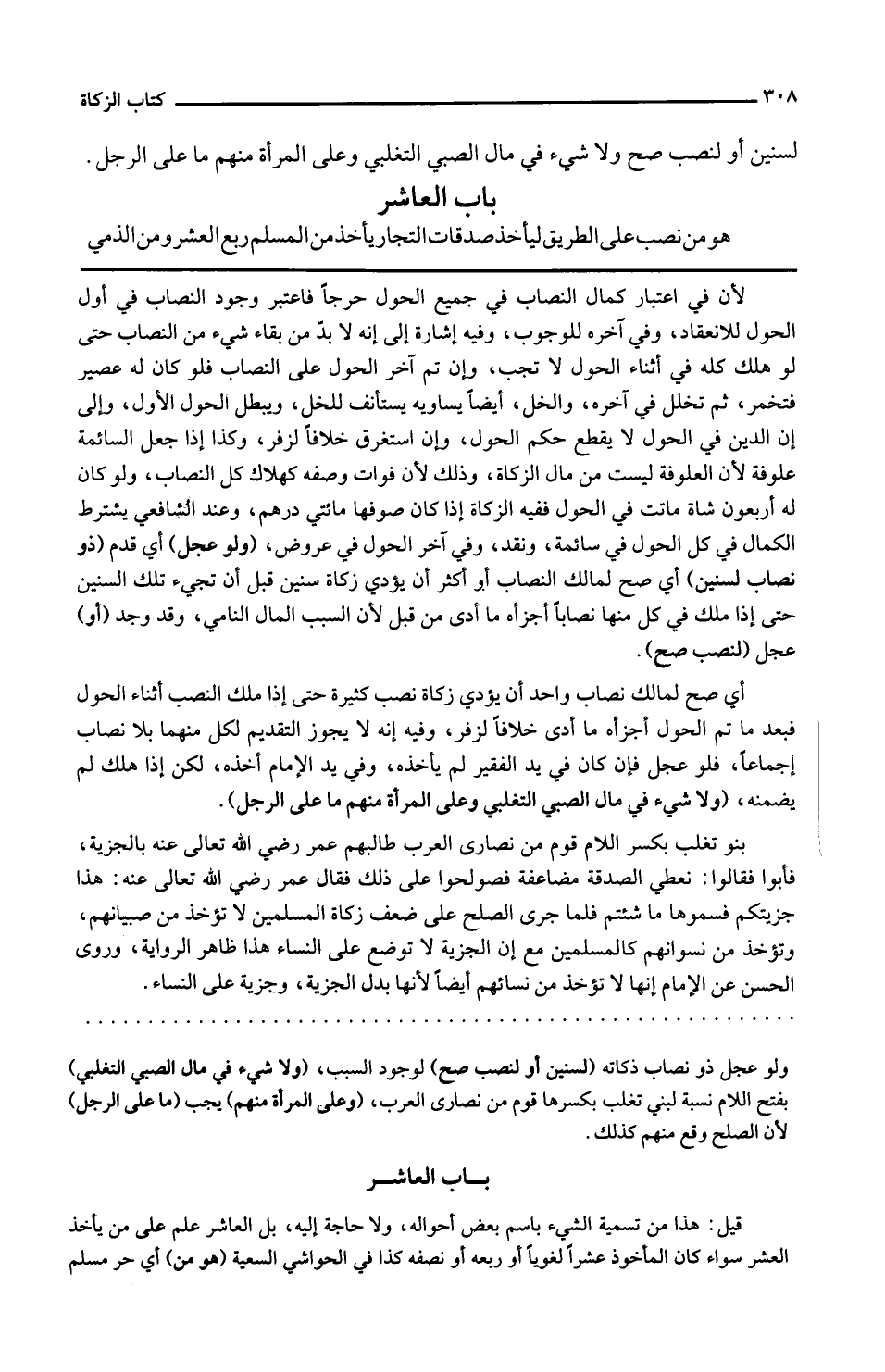 ٣٠٨ كتاب الزكاة

لسنين أو لنصب صح ولا شيء في مال الصبي التغلبي وعلى المرأة منهم ما على الرجل.

باب العاشر

هو من نصب على الطريق ليأخذ صدقات التجار يأخذ من المسلم ربع العشر ومن الذمي

لأن في اعتبار كمال النصاب في جميع الحول حرجاً فاعتبر وجود النصاب في أول الحول للانعقاد، وفي آخره للوجوب، وفيه إشارة إلى إنه لا بدّ من بقاء شيء من النصاب حتى لو هلك كله في أثناء الحول لا تجب، وإن تم آخر الحول على النصاب فلو كان له عصير فتخمر، ثم تخلل في آخره، والخل، أيضاً يساويه يستأنف للخل، ويبطل الحول الأول، وإلى إن الدين في الحول لا يقطع حكم الحول، وإن استغرق خلافاً لزفر، وكذا إذا جعل السائمة علوفة لأن العلوفة ليست من مال الزكاة، وذلك لأن فوات وصفه كهلاك كل النصاب، ولو كان له أربعون شاة ماتت في الحول ففيه الزكاة إذا كان صوفها مائتي درهم، وعند الشافعي يشترط الكمال في كل الحول في سائمة، ونقد، وفي آخر الحول في عروض، (ولو عجل) أي قدم (ذو نصاب لسنين) أي صح لمالك النصاب أو أكثر أن يؤدي زكاة سنين قبل أن تجيء تلك السنين حتى إذا ملك في كل منها نصاباً أجزأه ما أدى من قبل لأن السبب المال النامي، وقد وجد (أو) عجل (لنصب صح).

أي صح لمالك نصاب واحد أن يؤدي زكاة نصب كثيرة حتى إذا ملك النصب أثناء الحول فبعد ما تم الحول أجزأه ما أدى خلافاً لزفر، وفيه إنه لا يجوز التقديم لكل منهما بلا نصاب إجماعاً، فلو عجل فإن كان في يد الفقير لم يأخذه، وفي يد الإمام أخذه، لكن إذا هلك لم يضمنه، (ولا شيء في مال الصبي التغلبي وعلى المرأة منهم ما على الرجل).

بنو تغلب بكسر اللام قوم من نصارى العرب طالبهم عمر رضي الله تعالى عنه بالجزية، فأبوا فقالوا: نعطي الصدقة مضاعفة فصولحوا على ذلك فقال عمر رضي الله تعالى عنه: هذا جزيتكم فسموها ما شئتم فلما جرى الصلح على ضعف زكاة المسلمين لا تؤخذ من صبيانهم، وتؤخذ من نسوانهم كالمسلمين مع إن الجزية لا توضع على النساء هذا ظاهر الرواية، وروى الحسن عن الإمام إنها لا تؤخذ من نسائهم أيضاً لأنها بدل الجزية، وجزية على النساء.

ولو عجل ذو نصاب ذكاته (لسنين أو لنصب صح) لوجود السبب، (ولا شيء في مال الصبي التغلبي) بفتح اللام نسبة لبني تغلب بكسرها قوم من نصارى العرب، (وعلى المرأة منهم) يجب (ما على الرجل) لأن الصلح وقع منهم كذلك.

باب العاشر

قيل: هذا من تسمية الشيء باسم بعض أحواله، ولا حاجة إليه، بل العاشر علم على من يأخذ العشر سواء كان المأخوذ عشراً لغوياً أو ربعه أو نصفه كذا في الحواشي السعية (هو من) أي حر مسلم